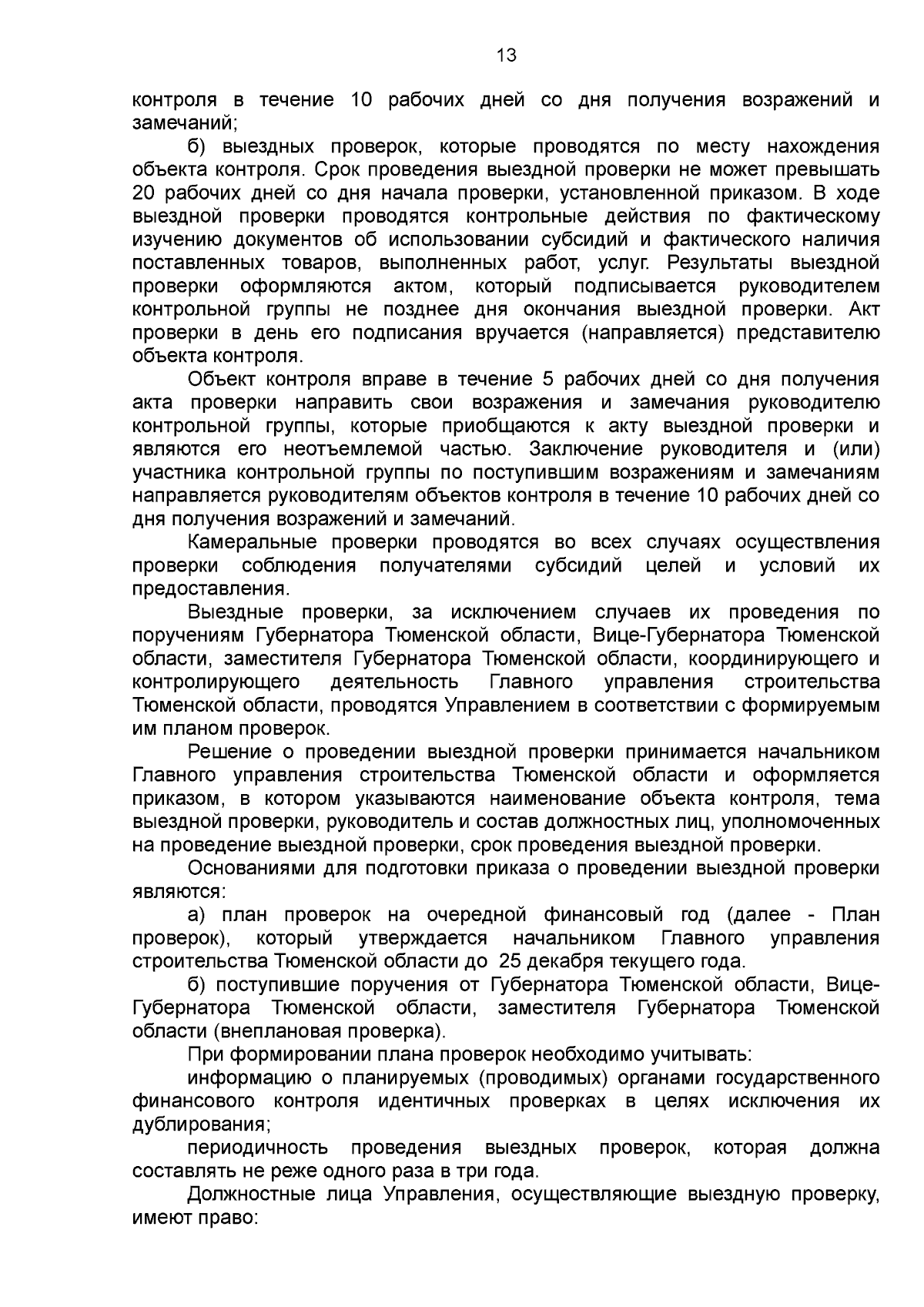 13

контроля в течение 10 рабочих дней со дня получения возражений и замечаний;

б) выездных проверок, которые проводятся по месту нахождения объекта контроля. Срок проведения выездной проверки не может превышать 20 рабочих дней со дня начала проверки, установленной приказом. В ходе выездной проверки проводятся контрольные действия по фактическому изучению документов об использовании субсидий и фактического наличия поставленных товаров, выполненных работ, услуг. Результаты выездной проверки оформляются актом, который подписывается руководителем контрольной группы не позднее дня окончания выездной проверки. Акт проверки в день его подписания вручается (направляется) представителю объекта контроля.

Объект контроля вправе в течение 5 рабочих дней со дня получения акта проверки направить свои возражения и замечания руководителю контрольной группы, которые приобщаются к акту выездной проверки и являются его неотъемлемой частью. Заключение руководителя и (или) участника контрольной группы по поступившим возражениям и замечаниям направляется руководителям объектов контроля в течение 10 рабочих дней со дня получения возражений и замечаний.

Камеральные проверки проводятся во всех случаях осуществления проверки соблюдения получателями субсидий целей и условий их предоставления.

Выездные проверки, за исключением случаев их проведения по поручениям Губернатора Тюменской области, Вице-Губернатора Тюменской области, заместителя Губернатора Тюменской области, координирующего и контролирующего деятельность Главного управления строительства Тюменской области, проводятся Управлением в соответствии с формируемым им планом проверок.

Решение о проведении выездной проверки принимается начальником Главного управления строительства Тюменской области и оформляется приказом, в котором указываются наименование объекта контроля, тема выездной проверки, руководитель и состав должностных лиц, уполномоченных на проведение выездной проверки, срок проведения выездной проверки.

Основаниями для подготовки приказа о проведении выездной проверки являются:

а) план проверок на очередной финансовый год (далее - План проверок), который утверждается начальником Главного управления строительства Тюменской области до 25 декабря текущего года.

б) поступившие поручения от Губернатора Тюменской области, Вице-Губернатора Тюменской области, заместителя Губернатора Тюменской области (внеплановая проверка).

При формировании плана проверок необходимо учитывать:

информацию о планируемых (проводимых) органами государственного финансового контроля идентичных проверках в целях исключения их дублирования;

периодичность проведения выездных проверок, которая должна составлять не реже одного раза в три года.

Должностные лица Управления, осуществляющие выездную проверку, имеют право: